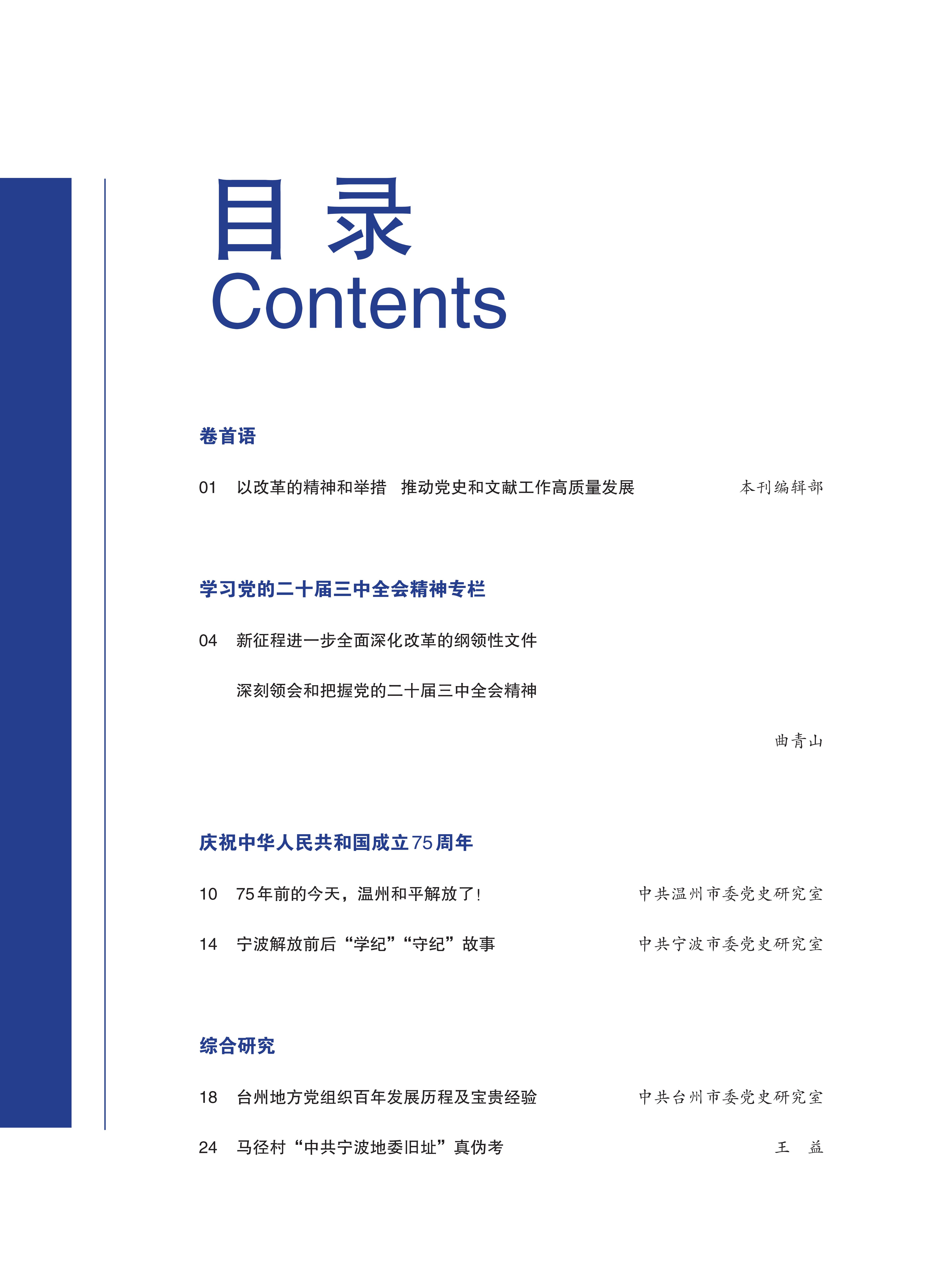 目 录
Contents

卷首语

01 以改革的精神和举措 推动党史和文献工作高质量发展 本刊编辑部

学习党的二十届三中全会精神专栏

04 新征程进一步全面深化改革的纲领性文件

深刻领会和把握党的二十届三中全会精神

曲青山

庆祝中华人民共和国成立75周年

10 75年前的今天，温州和平解放了！ 中共温州市委党史研究室

14 宁波解放前后“学纪”“守纪”故事 中共宁波市委党史研究室

综合研究

18 台州地方党组织百年发展历程及宝贵经验 中共台州市委党史研究室

24 马径村“中共宁波地委旧址”真伪考 王 益